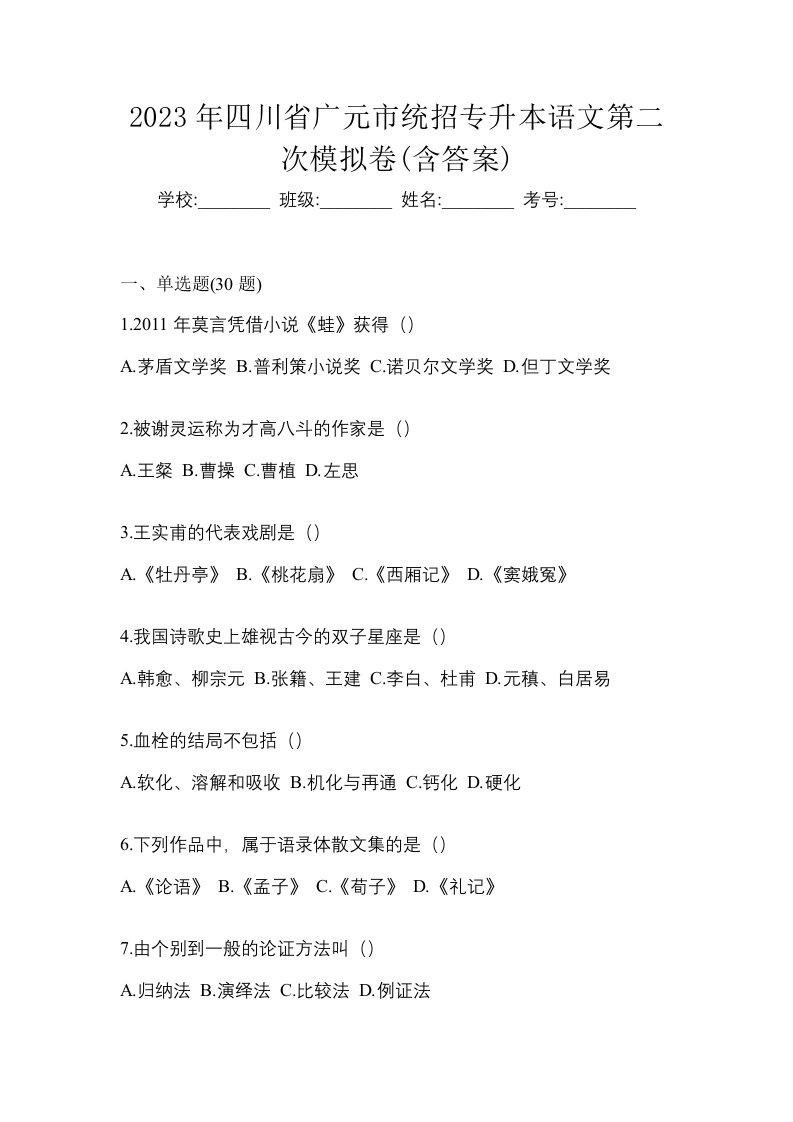 2023 年四川省广元市统招专升本语文第二次模拟卷(含答案)

学校:________ 班级:________ 姓名:________ 考号:________

一、单选题(30 题)

1.2011 年莫言凭借小说《蛙》获得（）

A.茅盾文学奖 B.普利策小说奖 C.诺贝尔文学奖 D.但丁文学奖

2.被谢灵运称为才高八斗的作家是（）

A.王粲 B.曹操 C.曹植 D.左思

3.王实甫的代表戏剧是（）

A.《牡丹亭》 B.《桃花扇》 C.《西厢记》 D.《窦娥冤》

4.我国诗歌史上雄视古今的双子星座是（）

A.韩愈、柳宗元 B.张籍、王建 C.李白、杜甫 D.元稹、白居易

5.血栓的结局不包括（）

A.软化、溶解和吸收 B.机化与再通 C.钙化 D.硬化

6.下列作品中，属于语录体散文集的是（）

A.《论语》 B.《孟子》 C.《荀子》 D.《礼记》

7.由个别到一般的论证方法叫（）

A.归纳法 B.演绎法 C.比较法 D.例证法